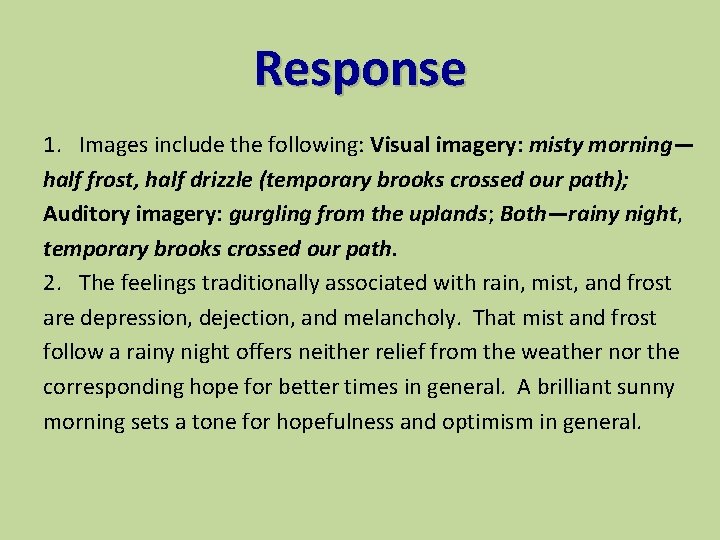 Response

1. Images include the following: Visual imagery: misty morning—half frost, half drizzle (temporary brooks crossed our path); Auditory imagery: gurgling from the uplands; Both—rainy night, temporary brooks crossed our path.

2. The feelings traditionally associated with rain, mist, and frost are depression, dejection, and melancholy. That mist and frost follow a rainy night offers neither relief from the weather nor the corresponding hope for better times in general. A brilliant sunny morning sets a tone for hopefulness and optimism in general.